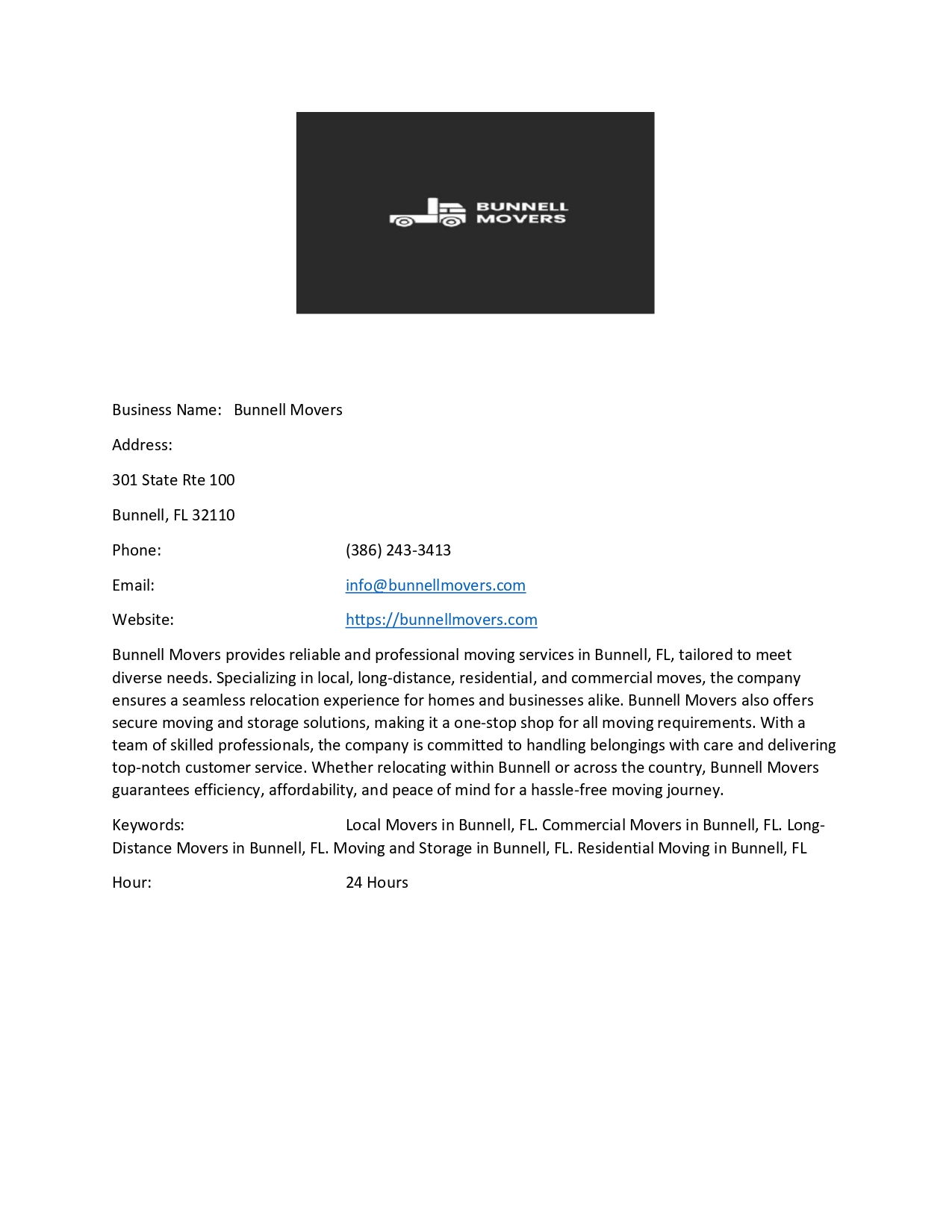 BUNNELL MOVERS

Business Name: Bunnell Movers

Address:

301 State Rte 100

Bunnell, FL 32110

Phone: (386) 243-3413

Email: info@bunnellmovers.com

Website: https://bunnellmovers.com

Bunnell Movers provides reliable and professional moving services in Bunnell, FL, tailored to meet diverse needs. Specializing in local, long-distance, residential, and commercial moves, the company ensures a seamless relocation experience for homes and businesses alike. Bunnell Movers also offers secure moving and storage solutions, making it a one-stop shop for all moving requirements. With a team of skilled professionals, the company is committed to handling belongings with care and delivering top-notch customer service. Whether relocating within Bunnell or across the country, Bunnell Movers guarantees efficiency, affordability, and peace of mind for a hassle-free moving journey.

Keywords: Local Movers in Bunnell, FL. Commercial Movers in Bunnell, FL. Long-Distance Movers in Bunnell, FL. Moving and Storage in Bunnell, FL. Residential Moving in Bunnell, FL

Hour: 24 Hours